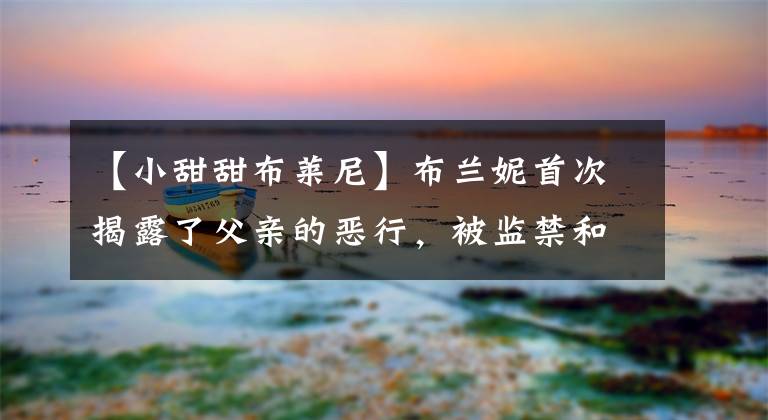 【小甜甜布莱尼】布兰妮首次揭露了父亲的恶行，被监禁和